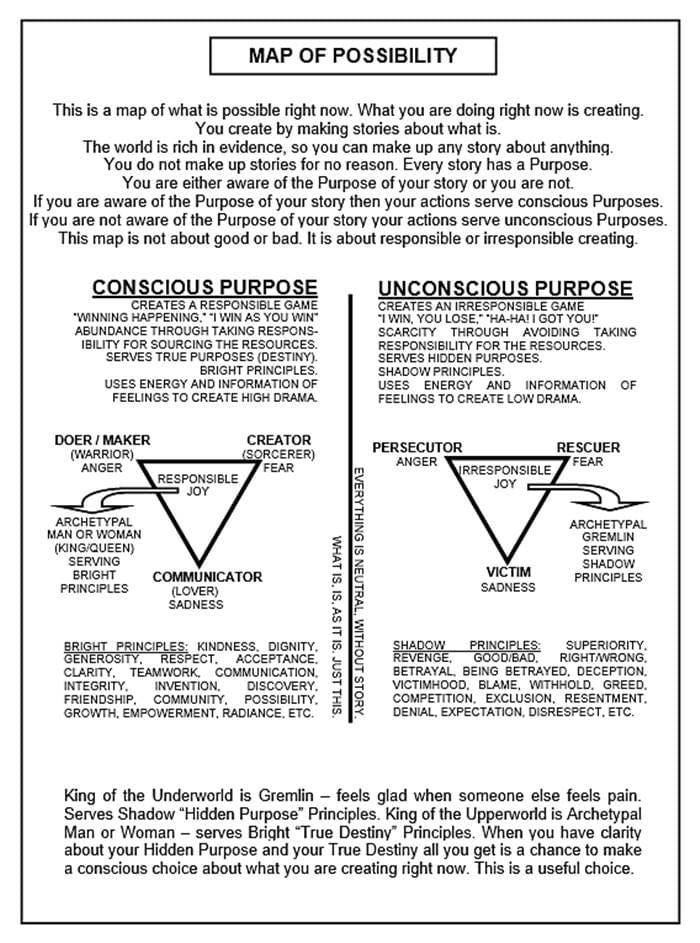 MAP OF POSSIBILITY

This is a map of what is possible right now. What you are doing right now is creating.
You create by making stories about what is.
The world is rich in evidence, so you can make up any story about anything.
You do not make up stories for no reason. Every story has a Purpose.
You are either aware of the Purpose of your story or you are not.
If you are aware of the Purpose of your story then your actions serve conscious Purposes.
If you are not aware of the Purpose of your story your actions serve unconscious Purposes.
This map is not about good or bad. It is about responsible or irresponsible creating.

CONSCIOUS PURPOSE
CREATES A RESPONSIBLE GAME
"WINNING HAPPENING," "I WIN AS YOU WIN"
ABUNDANCE THROUGH TAKING RESPONSIBILITY FOR SOURCING THE RESOURCES.
SERVES TRUE PURPOSES (DESTINY).
BRIGHT PRINCIPLES.
USES ENERGY AND INFORMATION OF FEELINGS TO CREATE HIGH DRAMA.

DOER / MAKER
(WARRIOR)
ANGER

CREATOR
(SORCERER)
FEAR

RESPONSIBLE
JOY

ARCHETYPAL MAN OR WOMAN (KING/QUEEN) SERVING BRIGHT PRINCIPLES

COMMUNICATOR
(LOVER)
SADNESS

BRIGHT PRINCIPLES: KINDNESS, DIGNITY, GENEROSITY, RESPECT, ACCEPTANCE, CLARITY, TEAMWORK, COMMUNICATION, INTEGRITY, INVENTION, DISCOVERY, FRIENDSHIP, COMMUNITY, POSSIBILITY, GROWTH, EMPOWERMENT, RADIANCE, ETC.

EVERYTHING IS NEUTRAL, WITHOUT STORY.
WHAT IS, IS, AS IT IS. JUST THIS.

UNCONSCIOUS PURPOSE
CREATES AN IRRESPONSIBLE GAME
"I WIN, YOU LOSE," "HA-HA! I GOT YOU!"
SCARCITY THROUGH AVOIDING TAKING RESPONSIBILITY FOR THE RESOURCES.
SERVES HIDDEN PURPOSES.
SHADOW PRINCIPLES.
USES ENERGY AND INFORMATION OF FEELINGS TO CREATE LOW DRAMA.

PERSECUTOR
ANGER

RESCUER
FEAR

IRRESPONSIBLE
JOY

ARCHETYPAL GREMLIN SERVING SHADOW PRINCIPLES

VICTIM
SADNESS

SHADOW PRINCIPLES: SUPERIORITY, REVENGE, GOOD/BAD, RIGHT/WRONG, BETRAYAL, BEING BETRAYED, DECEPTION, VICTIMHOOD, BLAME, WITHHOLD, GREED, COMPETITION, EXCLUSION, RESENTMENT, DENIAL, EXPECTATION, DISRESPECT, ETC.

King of the Underworld is Gremlin – feels glad when someone else feels pain. Serves Shadow "Hidden Purpose" Principles. King of the Upperworld is Archetypal Man or Woman – serves Bright "True Destiny" Principles. When you have clarity about your Hidden Purpose and your True Destiny all you get is a chance to make a conscious choice about what you are creating right now. This is a useful choice.